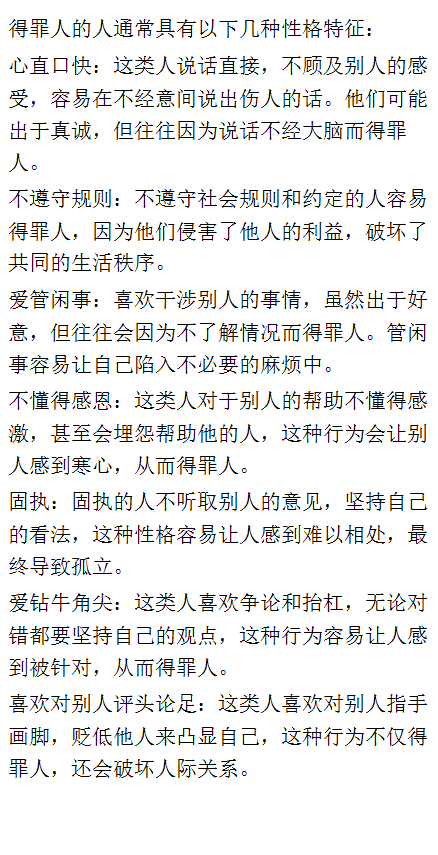 得罪人的人通常具有以下几种性格特征：

心直口快：这类人说话直接，不顾及别人的感受，容易在不经意间说出伤人的话。他们可能出于真诚，但往往因为说话不经大脑而得罪人。

不遵守规则：不遵守社会规则和约定的人容易得罪人，因为他们侵害了他人的利益，破坏了共同的生活秩序。

爱管闲事：喜欢干涉别人的事情，虽然出于好意，但往往会因为不了解情况而得罪人。管闲事容易让自己陷入不必要的麻烦中。

不懂得感恩：这类人对于别人的帮助不懂得感激，甚至会埋怨帮助他的人，这种行为会让别人感到寒心，从而得罪人。

固执：固执的人不听取别人的意见，坚持自己的看法，这种性格容易让人感到难以相处，最终导致孤立。

爱钻牛角尖：这类人喜欢争论和抬杠，无论对错都要坚持自己的观点，这种行为容易让人感到被针对，从而得罪人。

喜欢对别人评头论足：这类人喜欢对别人指手画脚，贬低他人来凸显自己，这种行为不仅得罪人，还会破坏人际关系。